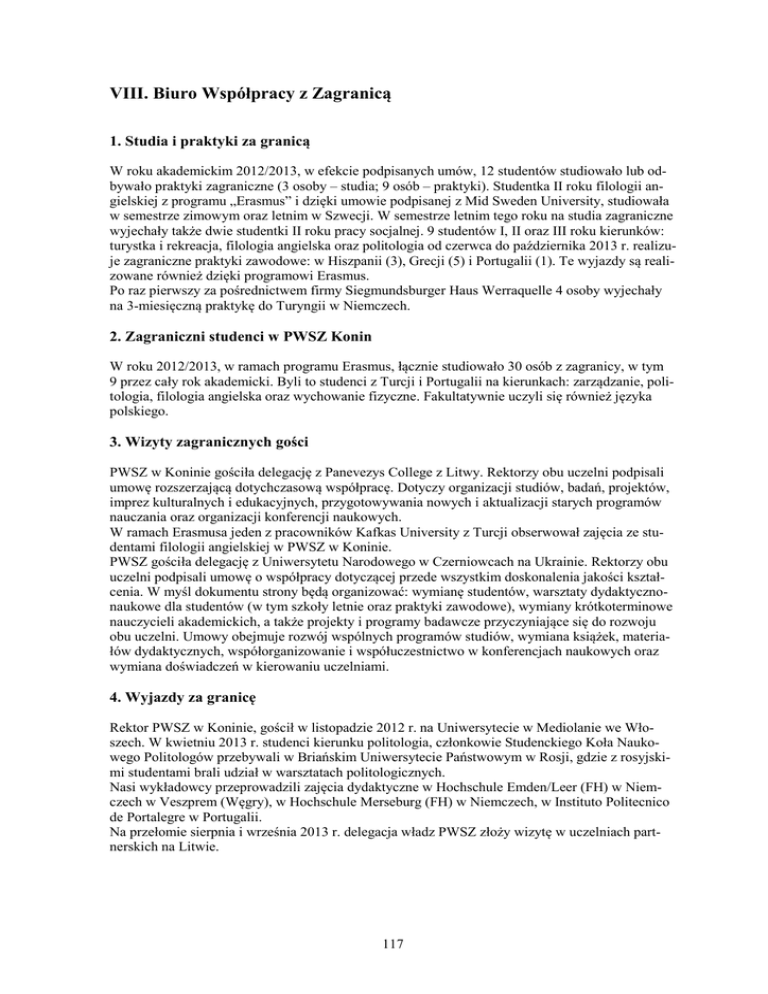 VIII. Biuro Współpracy z Zagranicą

1. Studia i praktyki za granicą

W roku akademickim 2012/2013, w efekcie podpisanych umów, 12 studentów studiowało lub odbywało praktyki zagraniczne (3 osoby – studia; 9 osób – praktyki). Studentka II roku filologii angielskiej z programu „Erasmus" i dzięki umowie podpisanej z Mid Sweden University, studiowała w semestrze zimowym oraz letnim w Szwecji. W semestrze letnim tego roku na studia zagraniczne wyjechały także dwie studentki II roku pracy socjalnej. 9 studentów I, II oraz III roku kierunków: turystka i rekreacja, filologia angielska oraz politologia od czerwca do października 2013 r. realizuje zagraniczne praktyki zawodowe: w Hiszpanii (3), Grecji (5) i Portugalii (1). Te wyjazdy są realizowane również dzięki programowi Erasmus.
Po raz pierwszy za pośrednictwem firmy Siegmundsburger Haus Werraquelle 4 osoby wyjechały na 3-miesięczną praktykę do Turyngii w Niemczech.

2. Zagraniczni studenci w PWSZ Konin

W roku 2012/2013, w ramach programu Erasmus, łącznie studiowało 30 osób z zagranicy, w tym 9 przez cały rok akademicki. Byli to studenci z Turcji i Portugalii na kierunkach: zarządzanie, politologia, filologia angielska oraz wychowanie fizyczne. Fakultatywnie uczyli się również języka polskiego.

3. Wizyty zagranicznych gości

PWSZ w Koninie gościła delegację z Panevezys College z Litwy. Rektorzy obu uczelni podpisali umowę rozszerzającą dotychczasową współpracę. Dotyczy organizacji studiów, badań, projektów, imprez kulturalnych i edukacyjnych, przygotowywania nowych i aktualizacji starych programów nauczania oraz organizacji konferencji naukowych.
W ramach Erasmusa jeden z pracowników Kafkas University z Turcji obserwował zajęcia ze studentami filologii angielskiej w PWSZ w Koninie.
PWSZ gościła delegację z Uniwersytetu Narodowego w Czerniowcach na Ukrainie. Rektorzy obu uczelni podpisali umowę o współpracy dotyczącej przede wszystkim doskonalenia jakości kształcenia. W myśl dokumentu strony będą organizować: wymianę studentów, warsztaty dydaktyczno-naukowe dla studentów (w tym szkoły letnie oraz praktyki zawodowe), wymiany krótkoterminowe nauczycieli akademickich, a także projekty i programy badawcze przyczyniające się do rozwoju obu uczelni. Umowy obejmuje rozwój wspólnych programów studiów, wymiana książek, materiałów dydaktycznych, współorganizowanie i współuczestnictwo w konferencjach naukowych oraz wymiana doświadczeń w kierowaniu uczelniami.

4. Wyjazdy za granicę

Rektor PWSZ w Koninie, gościł w listopadzie 2012 r. na Uniwersytecie w Mediolanie we Włoszech. W kwietniu 2013 r. studenci kierunku politologia, członkowie Studenckiego Koła Naukowego Politologów przebywali w Briańskim Uniwersytecie Państwowym w Rosji, gdzie z rosyjskimi studentami brali udział w warsztatach politologicznych.
Nasi wykładowcy przeprowadzili zajęcia dydaktyczne w Hochschule Emden/Leer (FH) w Niemczech w Veszprem (Węgry), w Hochschule Merseburg (FH) w Niemczech, w Instituto Politecnico de Portalegre w Portugalii.
Na przełomie sierpnia i września 2013 r. delegacja władz PWSZ złoży wizytę w uczelniach partnerskich na Litwie.

117